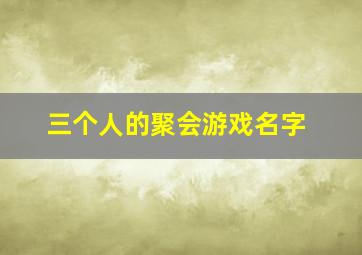 三个人的聚会游戏名字